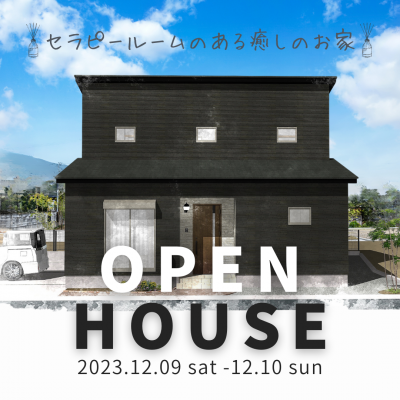 セラピールームのある癒しのお家

OPEN
HOUSE

2023.12.09 sat -12.10 sun